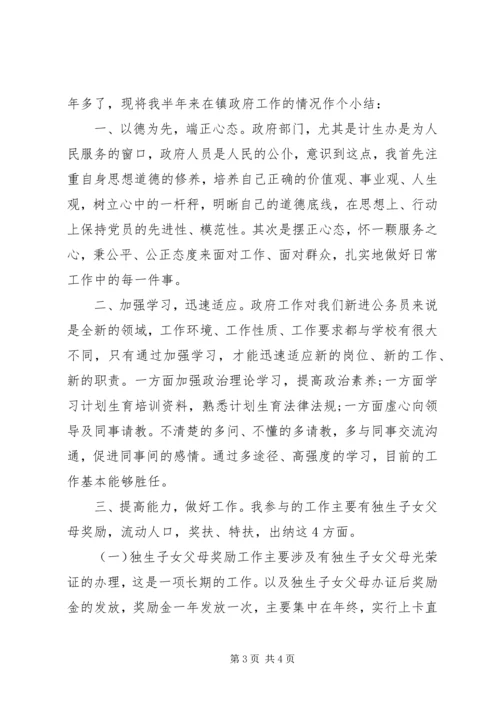 年多了，现将我半年来在镇政府工作的情况作个小结：

一、以德为先，端正心态。政府部门，尤其是计生办是为人民服务的窗口，政府人员是人民的公仆，意识到这点，我首先注重自身思想道德的修养，培养自己正确的价值观、事业观、人生观，树立心中的一杆秤，明晰自己的道德底线，在思想上、行动上保持党员的先进性、模范性。其次是摆正心态，怀一颗服务之心，秉公平、公正态度来面对工作、面对群众，扎实地做好日常工作中的每一件事。

二、加强学习，迅速适应。政府工作对我们新进公务员来说是全新的领域，工作环境、工作性质、工作要求都与学校有很大不同，只有通过加强学习，才能迅速适应新的岗位、新的工作、新的职责。一方面加强政治理论学习，提高政治素养;一方面学习计划生育培训资料，熟悉计划生育法律法规;一方面虚心向领导及同事请教。不清楚的多问、不懂的多请教，多与同事交流沟通，促进同事间的感情。通过多途径、高强度的学习，目前的工作基本能够胜任。

三、提高能力，做好工作。我参与的工作主要有独生子女父母奖励，流动人口，奖扶、特扶，出纳这4方面。

(一)独生子女父母奖励工作主要涉及有独生子女父母光荣证的办理，这是一项长期的工作。以及独生子女父母办证后奖励金的发放，奖励金一年发放一次，主要集中在年终，实行上卡直

第3页 共4页